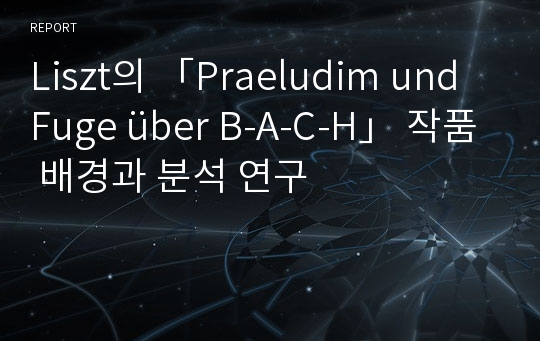 REPORT

Liszt의 「Praeludim und Fuge über B-A-C-H」 작품 배경과 분석 연구